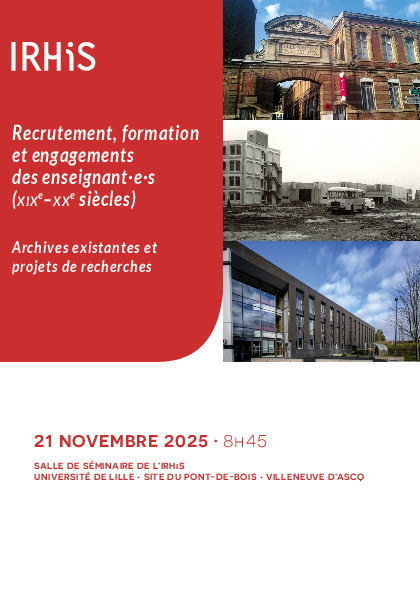 IRHiS

Recrutement, formation et engagements des enseignant·e·s (XIX$^e$–XX$^e$ siècles)

Archives existantes et projets de recherches

21 NOVEMBRE 2025 · 8H45

SALLE DE SÉMINAIRE DE L'IRHiS
UNIVERSITÉ DE LILLE · SITE DU PONT-DE-BOIS · VILLENEUVE D'ASCQ